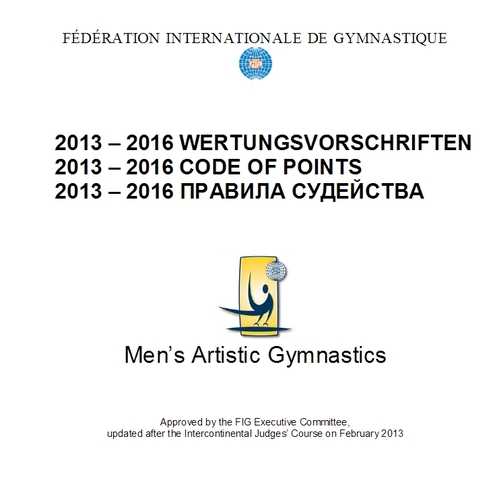 FÉDÉRATION INTERNATIONALE DE GYMNASTIQUE

FIG

2013 – 2016 WERTUNGSVORSCHRIFTEN
2013 – 2016 CODE OF POINTS
2013 – 2016 ПРАВИЛА СУДЕЙСТВА

Men's Artistic Gymnastics

Approved by the FIG Executive Committee, updated after the Intercontinental Judges' Course on February 2013